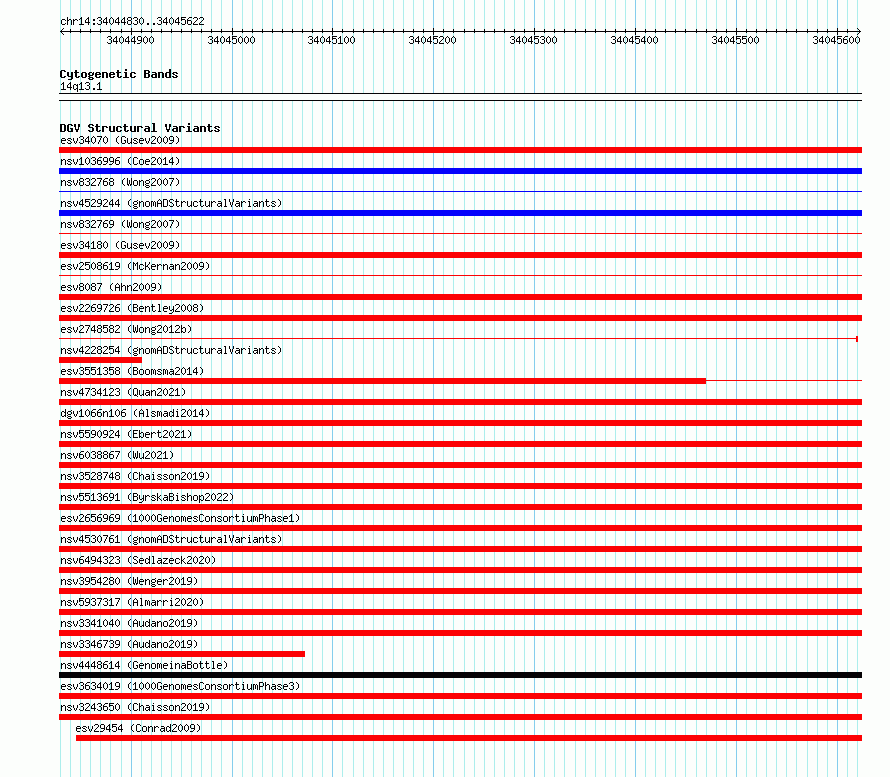 chr14:34044830..34045622

34044900 34045000 34045100 34045200 34045300 34045400 34045500 34045600

Cytogenetic Bands
14q13.1

DGV Structural Variants
esv34070 (Gusev2009)
nsv1036996 (Coe2014)
nsv832768 (Wong2007)
nsv4529244 (gnomADStructuralVariants)
nsv832769 (Wong2007)
esv34180 (Gusev2009)
esv2508619 (McKernan2009)
esv8087 (Ahn2009)
esv2269726 (Bentley2008)
esv2748582 (Wong2012b)
nsv4228254 (gnomADStructuralVariants)
esv3551358 (Boomsma2014)
nsv4734123 (Quan2021)
dgv1066n106 (Alsmadi2014)
nsv5590924 (Ebert2021)
nsv6038867 (Wu2021)
nsv3528748 (Chaisson2019)
nsv5513691 (ByrskaBishop2022)
esv2656969 (1000GenomesConsortiumPhase1)
nsv4530761 (gnomADStructuralVariants)
nsv6494323 (Sedlazeck2020)
nsv3954280 (Wenger2019)
nsv5937317 (Almarri2020)
nsv3341040 (Audano2019)
nsv3346739 (Audano2019)
nsv4448614 (GenomeinaBottle)
esv3634019 (1000GenomesConsortiumPhase3)
nsv3243650 (Chaisson2019)
esv29454 (Conrad2009)